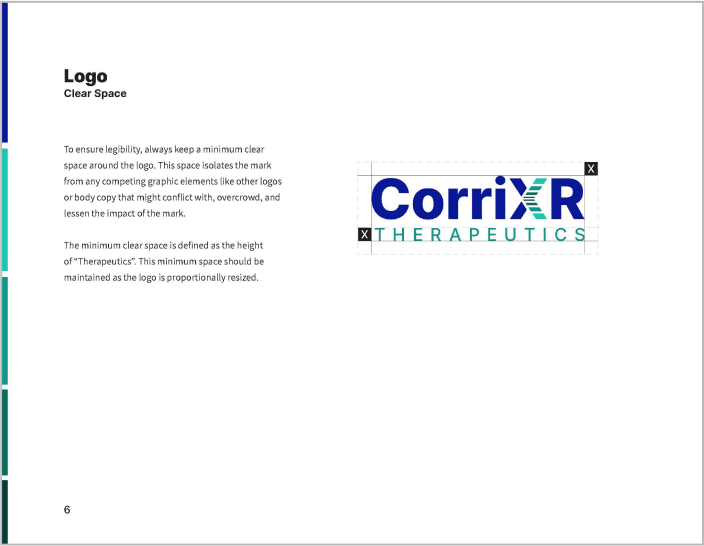 Logo
Clear Space

To ensure legibility, always keep a minimum clear space around the logo. This space isolates the mark from any competing graphic elements like other logos or body copy that might conflict with, overcrowd, and lessen the impact of the mark.

The minimum clear space is defined as the height of "Therapeutics". This minimum space should be maintained as the logo is proportionally resized.

X

CorriXR
X THERAPEUTICS

6